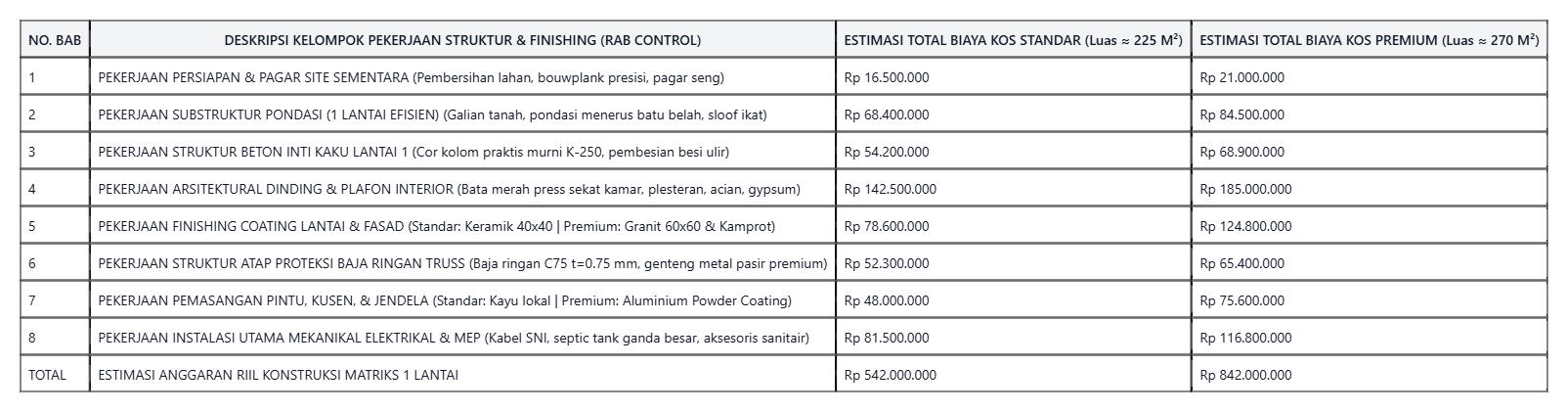 | NO. BAB | DESKRIPSI KELOMPOK PEKERJAAN STRUKTUR & FINISHING (RAB CONTROL) | ESTIMASI TOTAL BIAYA KOS STANDAR (Luas ≈ 225 M²) | ESTIMASI TOTAL BIAYA KOS PREMIUM (Luas ≈ 270 M²) |
|---|---|---|---|
| 1 | PEKERJAAN PERSIAPAN & PAGAR SITE SEMENTARA (Pembersihan lahan, bouwplank presisi, pagar seng) | Rp 16.500.000 | Rp 21.000.000 |
| 2 | PEKERJAAN SUBSTRUKTUR PONDASI (1 LANTAI EFISIEN) (Galian tanah, pondasi menerus batu belah, sloof ikat) | Rp 68.400.000 | Rp 84.500.000 |
| 3 | PEKERJAAN STRUKTUR BETON INTI KAKU LANTAI 1 (Cor kolom praktis murni K-250, pembesian besi ulir) | Rp 54.200.000 | Rp 68.900.000 |
| 4 | PEKERJAAN ARSITEKTURAL DINDING & PLAFON INTERIOR (Bata merah press sekat kamar, plesteran, acian, gypsum) | Rp 142.500.000 | Rp 185.000.000 |
| 5 | PEKERJAAN FINISHING COATING LANTAI & FASAD (Standar: Keramik 40x40 \| Premium: Granit 60x60 & Kamprot) | Rp 78.600.000 | Rp 124.800.000 |
| 6 | PEKERJAAN STRUKTUR ATAP PROTEKSI BAJA RINGAN TRUSS (Baja ringan C75 t=0.75 mm, genteng metal pasir premium) | Rp 52.300.000 | Rp 65.400.000 |
| 7 | PEKERJAAN PEMASANGAN PINTU, KUSEN, & JENDELA (Standar: Kayu lokal \| Premium: Aluminium Powder Coating) | Rp 48.000.000 | Rp 75.600.000 |
| 8 | PEKERJAAN INSTALASI UTAMA MEKANIKAL ELEKTRIKAL & MEP (Kabel SNI, septic tank ganda besar, aksesoris sanitair) | Rp 81.500.000 | Rp 116.800.000 |
| TOTAL | ESTIMASI ANGGARAN RIIL KONSTRUKSI MATRIKS 1 LANTAI | Rp 542.000.000 | Rp 842.000.000 |